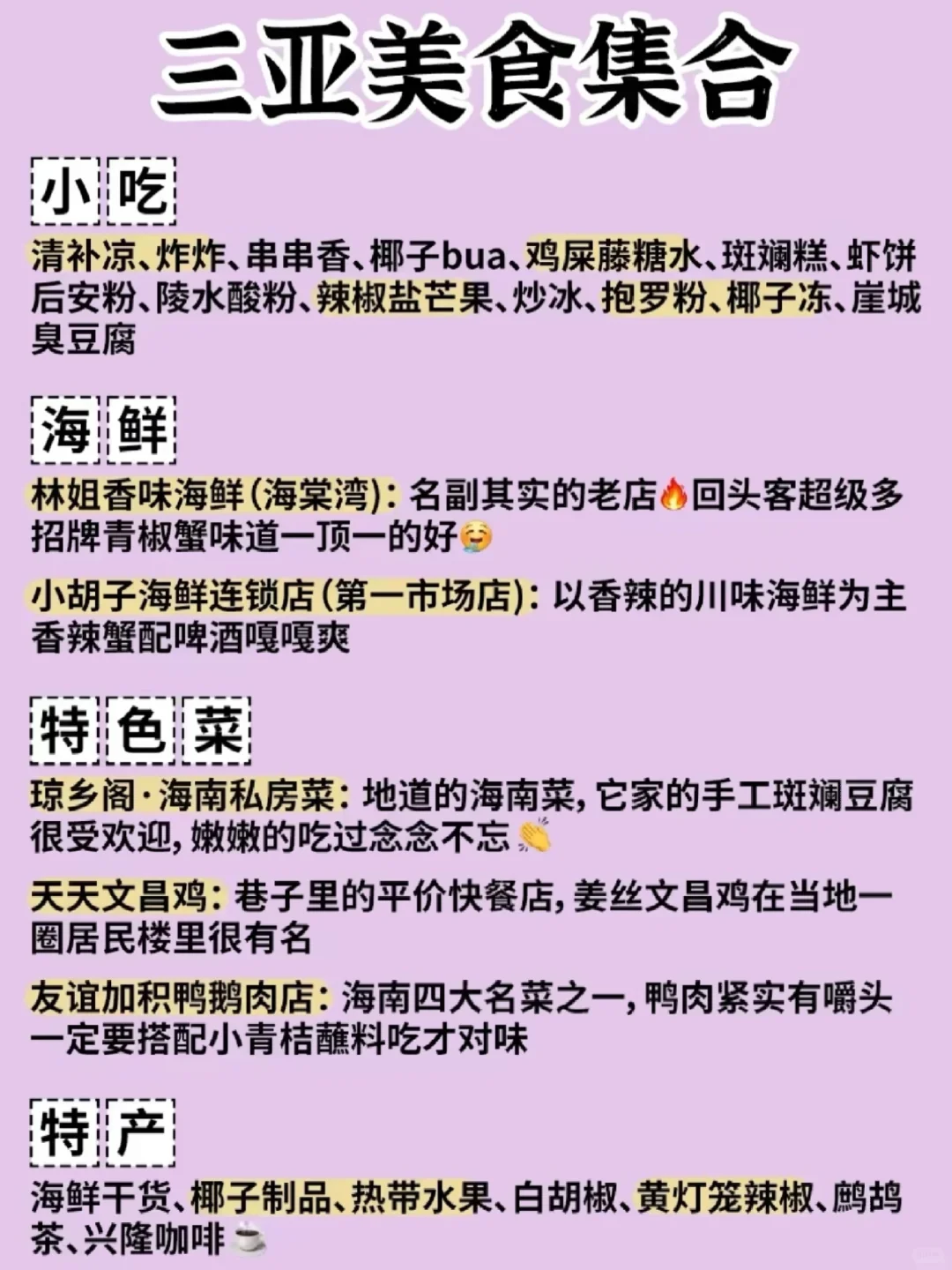 三亚美食集合

小吃

清补凉、炸炸、串串香、椰子bua、鸡屎藤糖水、斑斓糕、虾饼后安粉、陵水酸粉、辣椒盐芒果、炒冰、抱罗粉、椰子冻、崖城臭豆腐

海鲜

林姐香味海鲜(海棠湾):名副其实的老店🔥回头客超级多招牌青椒蟹味道一顶一的好🥰

小胡子海鲜连锁店(第一市场店):以香辣的川味海鲜为主香辣蟹配啤酒嘎嘎爽

特色菜

琼乡阁·海南私房菜:地道的海南菜,它家的手工斑斓豆腐很受欢迎,嫩嫩的吃过念念不忘👏

天天文昌鸡:巷子里的平价快餐店,姜丝文昌鸡在当地一圈居民楼里很有名

友谊加积鸭鹅肉店:海南四大名菜之一,鸭肉紧实有嚼头一定要搭配小青桔蘸料吃才对味

特产

海鲜干货、椰子制品、热带水果、白胡椒、黄灯笼辣椒、鹧鸪茶、兴隆咖啡☕